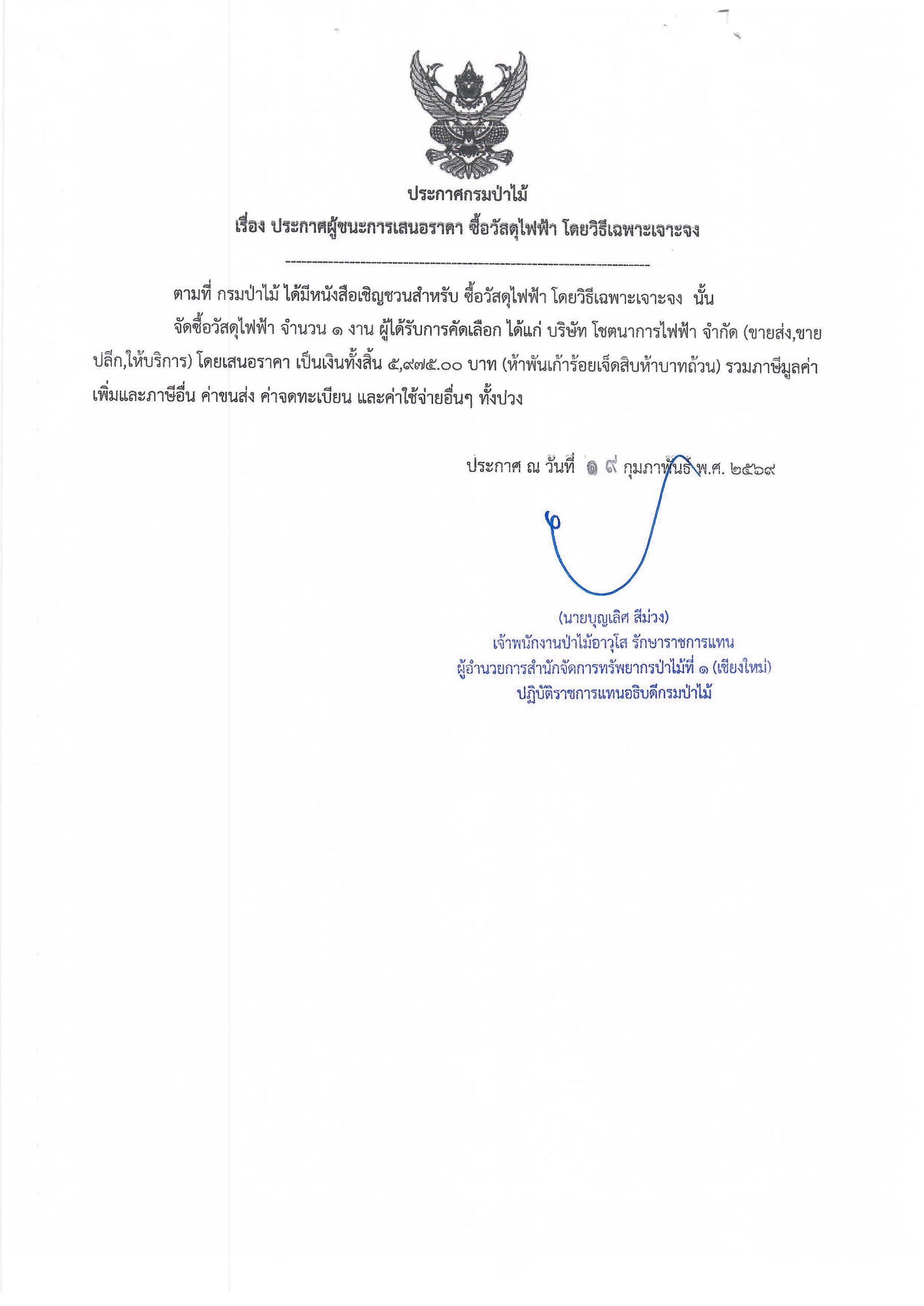 ประกาศกรมป่าไม้
เรื่อง ประกาศผู้ชนะการเสนอราคา ซื้อวัสดุไฟฟ้า โดยวิธีเฉพาะเจาะจง

ตามที่ กรมป่าไม้ ได้มีหนังสือเชิญชวนสำหรับ ซื้อวัสดุไฟฟ้า โดยวิธีเฉพาะเจาะจง นั้น

จัดซื้อวัสดุไฟฟ้า จำนวน ๑ งาน ผู้ได้รับการคัดเลือก ได้แก่ บริษัท โชตนาการไฟฟ้า จำกัด (ขายส่ง,ขายปลีก,ให้บริการ) โดยเสนอราคา เป็นเงินทั้งสิ้น ๕,๙๗๕.๐๐ บาท (ห้าพันเก้าร้อยเจ็ดสิบห้าบาทถ้วน) รวมภาษีมูลค่าเพิ่มและภาษีอื่น ค่าขนส่ง ค่าจดทะเบียน และค่าใช้จ่ายอื่นๆ ทั้งปวง

ประกาศ ณ วันที่ ๑๙ กุมภาพันธ์ พ.ศ. ๒๕๖๙

(นายบุญเลิศ สีม่วง)
เจ้าพนักงานป่าไม้อาวุโส รักษาราชการแทน
ผู้อำนวยการสำนักจัดการทรัพยากรป่าไม้ที่ ๑ (เชียงใหม่)
ปฏิบัติราชการแทนอธิบดีกรมป่าไม้